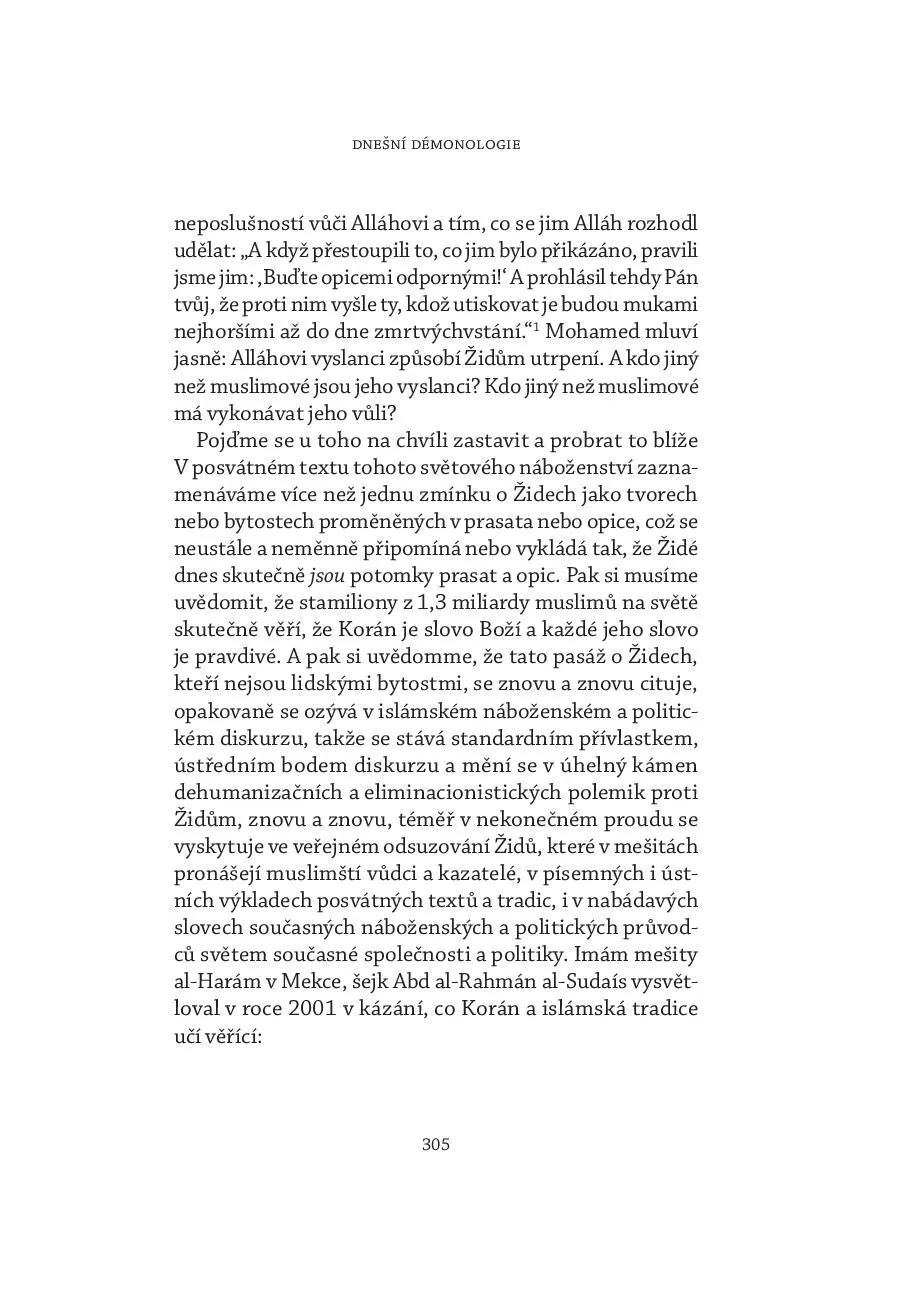 DNEŠNÍ DÉMONOLOGIE

neposlušností vůči Alláhovi a tím, co se jim Alláh rozhodl udělat: „A když přestoupili to, co jim bylo přikázáno, pravili jsme jim: ‚Buďte opicemi odpornými!‘ A prohlásil tehdy Pán tvůj, že proti nim vyšle ty, kdož utiskovat je budou mukami nejhoršími až do dne zmrtvýchvstání.“$^1$ Mohamed mluví jasně: Alláhovi vyslanci způsobí Židům utrpení. A kdo jiný než muslimové jsou jeho vyslanci? Kdo jiný než muslimové má vykonávat jeho vůli?

Pojďme se u toho na chvíli zastavit a probrat to blíže V posvátném textu tohoto světového náboženství zaznamenáváme více než jednu zmínku o Židech jako tvorech nebo bytostech proměněných v prasata nebo opice, což se neustále a neměnně připomíná nebo vykládá tak, že Židé dnes skutečně jsou potomky prasat a opic. Pak si musíme uvědomit, že stamiliony z 1,3 miliardy muslimů na světě skutečně věří, že Korán je slovo Boží a každé jeho slovo je pravdivé. A pak si uvědomme, že tato pasáž o Židech, kteří nejsou lidskými bytostmi, se znovu a znovu cituje, opakovaně se ozývá v islámském náboženském a politickém diskurzu, takže se stává standardním přívlastkem, ústředním bodem diskurzu a mění se v úhelný kámen dehumanizačních a eliminacionistických polemik proti Židům, znovu a znovu, téměř v nekonečném proudu se vyskytuje ve veřejném odsuzování Židů, které v mešitách pronášejí muslimští vůdci a kazatelé, v písemných i ústních výkladech posvátných textů a tradic, i v nabádavých slovech současných náboženských a politických průvodců světem současné společnosti a politiky. Imám mešity al-Harám v Mekce, šejk Abd al-Rahmán al-Sudaís vysvětloval v roce 2001 v kázání, co Korán a islámská tradice učí věřící:

305